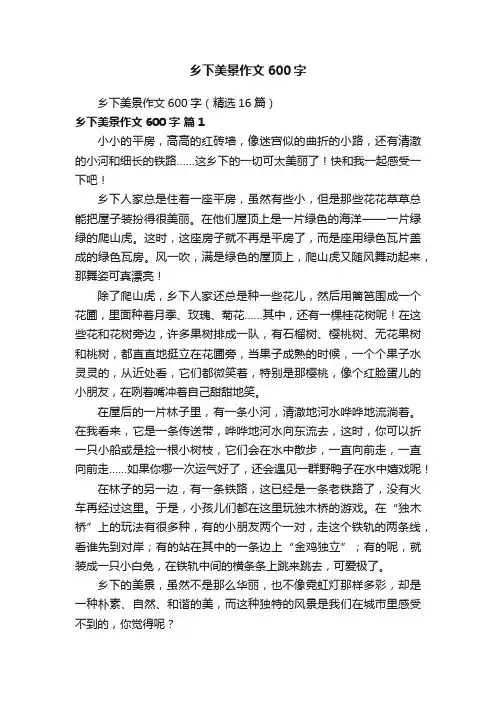 乡下美景作文 600 字

乡下美景作文 600 字（精选 16 篇）

乡下美景作文 600 字 篇 1

小小的平房，高高的红砖墙，像迷宫似的曲折的小路，还有清澈的小河和细长的铁路……这乡下的一切可太美丽了！快和我一起感受一下吧！

乡下人家总是住着一座平房，虽然有些小，但是那些花花草草总能把屋子装扮得很美丽。在他们屋顶上是一片绿色的海洋——一片绿绿的爬山虎。这时，这座房子就不再是平房了，而是座用绿色瓦片盖成的绿色瓦房。风一吹，满是绿色的屋顶上，爬山虎又随风舞动起来，那舞姿可真漂亮！

除了爬山虎，乡下人家还总是种一些花儿，然后用篱笆围成一个花圃，里面种着月季、玫瑰、菊花……其中，还有一棵桂花树呢！在这些花和花树旁边，许多果树排成一队，有石榴树、樱桃树、无花果树和桃树，都直直地挺立在花圃旁，当果子成熟的时候，一个个果子水灵灵的，从近处看，它们都微笑着，特别是那樱桃，像个红脸蛋儿的小朋友，在咧着嘴冲着自己甜甜地笑。

在屋后的一片林子里，有一条小河，清澈地河水哗哗地流淌着。在我看来，它是一条传送带，哗哗地河水向东流去，这时，你可以折一只小船或是捡一根小树枝，它们会在水中散步，一直向前走，一直向前走……如果你哪一次运气好了，还会遇见一群野鸭子在水中嬉戏呢！

在林子的另一边，有一条铁路，这已经是一条老铁路了，没有火车再经过这里。于是，小孩儿们都在这里玩独木桥的游戏。在“独木桥”上的玩法有很多种，有的小朋友两个一对，走这个铁轨的两条线，看谁先到对岸；有的站在其中的一条边上“金鸡独立”；有的呢，就装成一只小白兔，在铁轨中间的横条条上跳来跳去，可爱极了。

乡下的美景，虽然不是那么华丽，也不像霓虹灯那样多彩，却是一种朴素、自然、和谐的美，而这种独特的风景是我们在城市里感受不到的，你觉得呢？